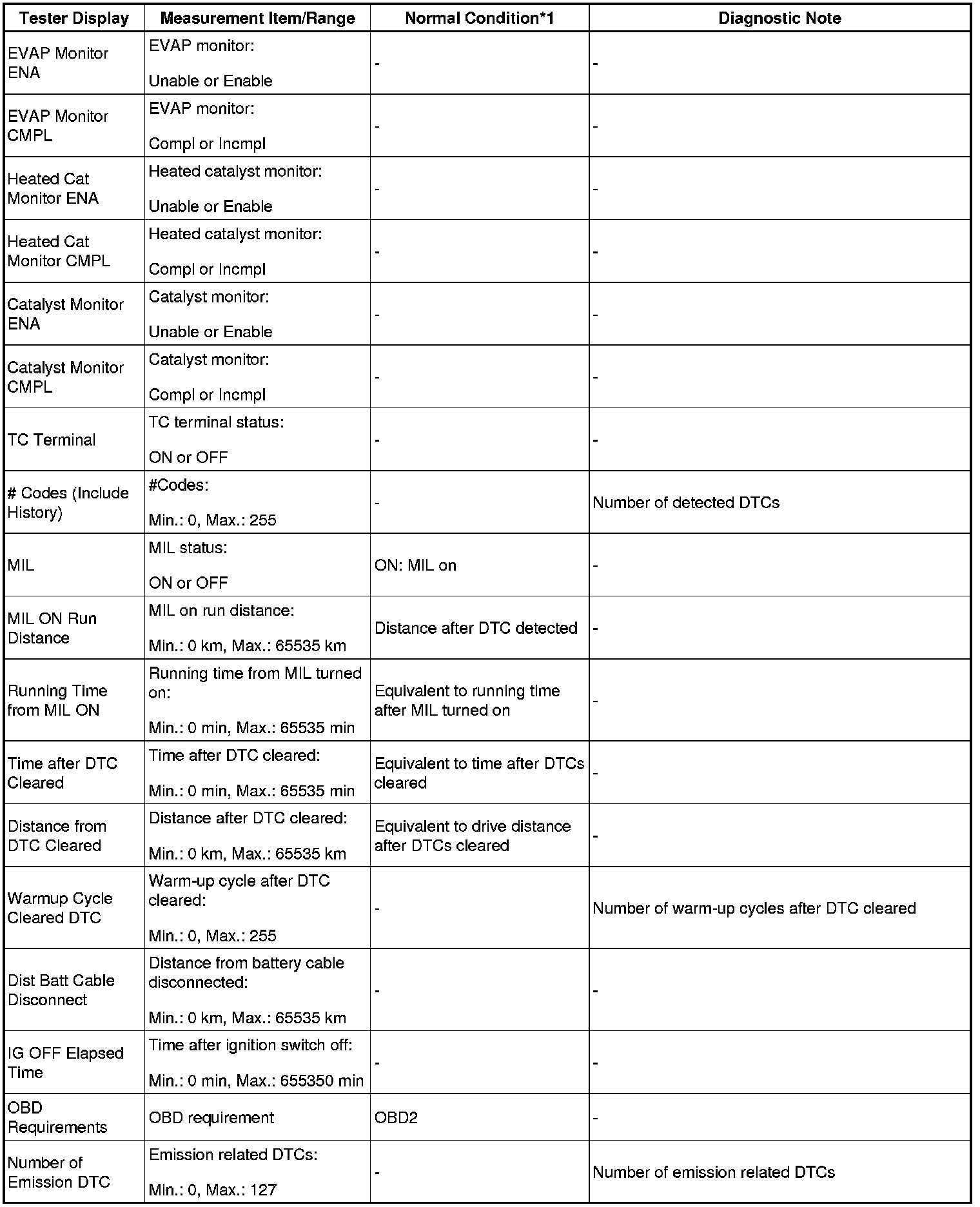 | Tester Display | Measurement Item/Range | Normal Condition*1 | Diagnostic Note |
|---|---|---|---|
| EVAP Monitor ENA | EVAP monitor: Unable or Enable | - | - |
| EVAP Monitor CMPL | EVAP monitor: Compl or Incmpl | - | - |
| Heated Cat Monitor ENA | Heated catalyst monitor: Unable or Enable | - | - |
| Heated Cat Monitor CMPL | Heated catalyst monitor: Compl or Incmpl | - | - |
| Catalyst Monitor ENA | Catalyst monitor: Unable or Enable | - | - |
| Catalyst Monitor CMPL | Catalyst monitor: Compl or Incmpl | - | - |
| TC Terminal | TC terminal status: ON or OFF | - | - |
| # Codes (Include History) | #Codes: Min.: 0, Max.: 255 | - | Number of detected DTCs |
| MIL | MIL status: ON or OFF | ON: MIL on | - |
| MIL ON Run Distance | MIL on run distance: Min.: 0 km, Max.: 65535 km | Distance after DTC detected | - |
| Running Time from MIL ON | Running time from MIL turned on: Min.: 0 min, Max.: 65535 min | Equivalent to running time after MIL turned on | - |
| Time after DTC Cleared | Time after DTC cleared: Min.: 0 min, Max.: 65535 min | Equivalent to time after DTCs cleared | - |
| Distance from DTC Cleared | Distance after DTC cleared: Min.: 0 km, Max.: 65535 km | Equivalent to drive distance after DTCs cleared | - |
| Warmup Cycle Cleared DTC | Warm-up cycle after DTC cleared: Min.: 0, Max.: 255 | - | Number of warm-up cycles after DTC cleared |
| Dist Batt Cable Disconnect | Distance from battery cable disconnected: Min.: 0 km, Max.: 65535 km | - | - |
| IG OFF Elapsed Time | Time after ignition switch off: Min.: 0 min, Max.: 655350 min | - | - |
| OBD Requirements | OBD requirement | OBD2 | - |
| Number of Emission DTC | Emission related DTCs: Min.: 0, Max.: 127 | - | Number of emission related DTCs |